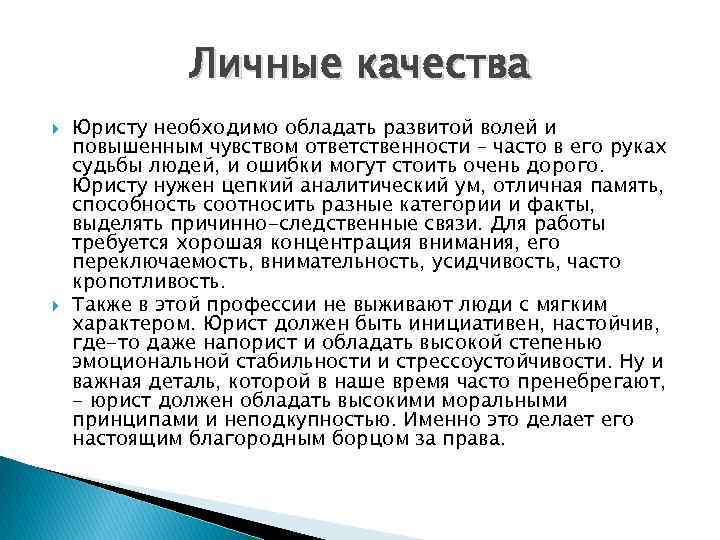 Личные качества

Юристу необходимо обладать развитой волей и повышенным чувством ответственности – часто в его руках судьбы людей, и ошибки могут стоить очень дорого. Юристу нужен цепкий аналитический ум, отличная память, способность соотносить разные категории и факты, выделять причинно-следственные связи. Для работы требуется хорошая концентрация внимания, его переключаемость, внимательность, усидчивость, часто кропотливость.

Также в этой профессии не выживают люди с мягким характером. Юрист должен быть инициативен, настойчив, где-то даже напорист и обладать высокой степенью эмоциональной стабильности и стрессоустойчивости. Ну и важная деталь, которой в наше время часто пренебрегают, – юрист должен обладать высокими моральными принципами и неподкупностью. Именно это делает его настоящим благородным борцом за права.